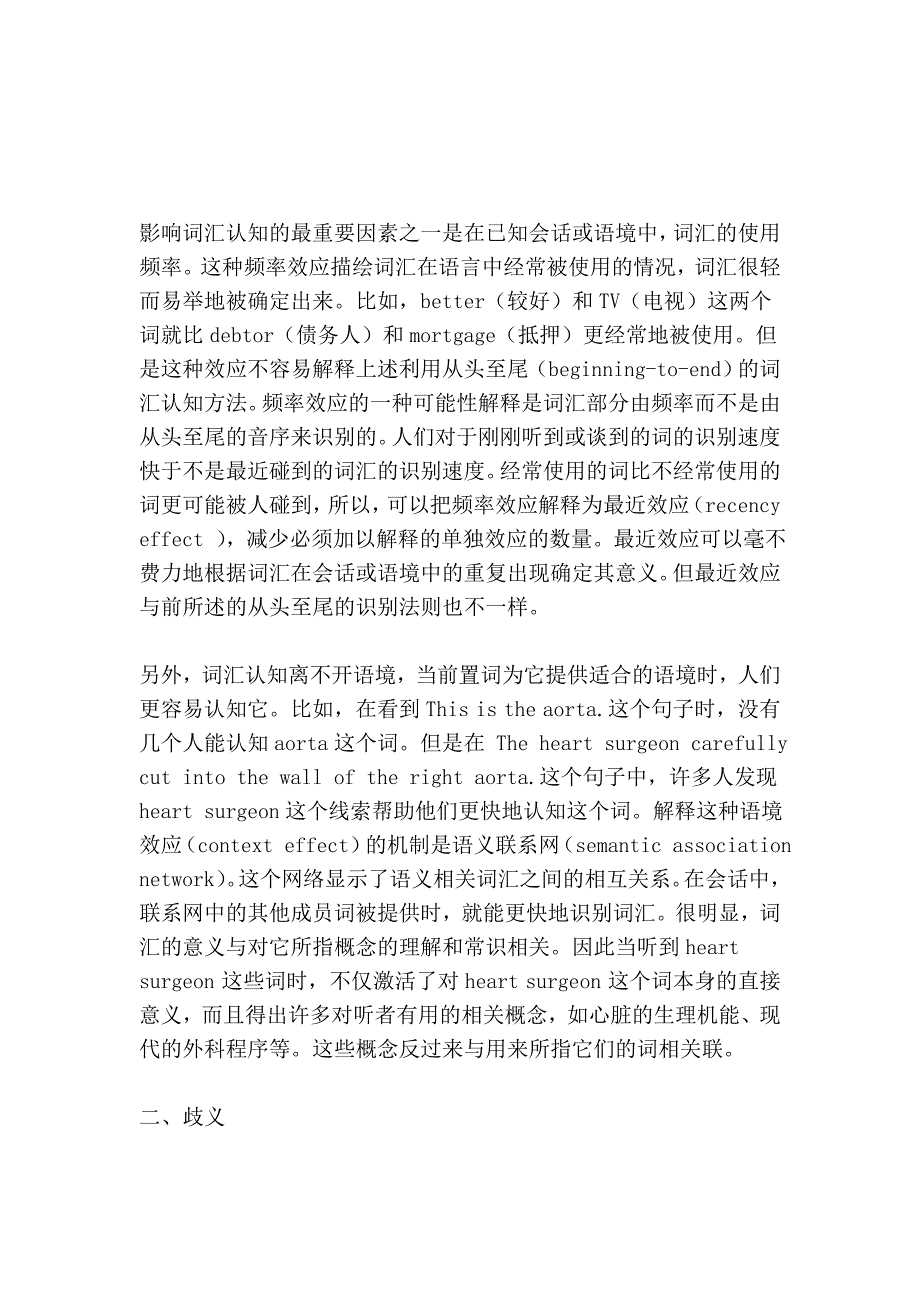 影响词汇认知的最重要因素之一是在已知会话或语境中，词汇的使用频率。这种频率效应描绘词汇在语言中经常被使用的情况，词汇很轻而易举地被确定出来。比如，better（较好）和 TV（电视）这两个词就比 debtor（债务人）和 mortgage（抵押）更经常地被使用。但是这种效应不容易解释上述利用从头至尾（beginning-to-end）的词汇认知方法。频率效应的一种可能性解释是词汇部分由频率而不是由从头至尾的音序来识别的。人们对于刚刚听到或谈到的词的识别速度快于不是最近碰到的词汇的识别速度。经常使用的词比不经常使用的词更可能被人碰到，所以，可以把频率效应解释为最近效应（recency effect ），减少必须加以解释的单独效应的数量。最近效应可以毫不费力地根据词汇在会话或语境中的重复出现确定其意义。但最近效应与前所述的从头至尾的识别法则也不一样。

另外，词汇认知离不开语境，当前置词为它提供适合的语境时，人们更容易认知它。比如，在看到 This is the aorta.这个句子时，没有几个人能认知 aorta 这个词。但是在 The heart surgeon carefully cut into the wall of the right aorta.这个句子中，许多人发现 heart surgeon 这个线索帮助他们更快地认知这个词。解释这种语境效应（context effect）的机制是语义联系网（semantic association network）。这个网络显示了语义相关词汇之间的相互关系。在会话中，联系网中的其他成员词被提供时，就能更快地识别词汇。很明显，词汇的意义与对它所指概念的理解和常识相关。因此当听到 heart surgeon 这些词时，不仅激活了对 heart surgeon 这个词本身的直接意义，而且得出许多对听者有用的相关概念，如心脏的生理机能、现代的外科程序等。这些概念反过来与用来所指它们的词相关联。

二、歧义